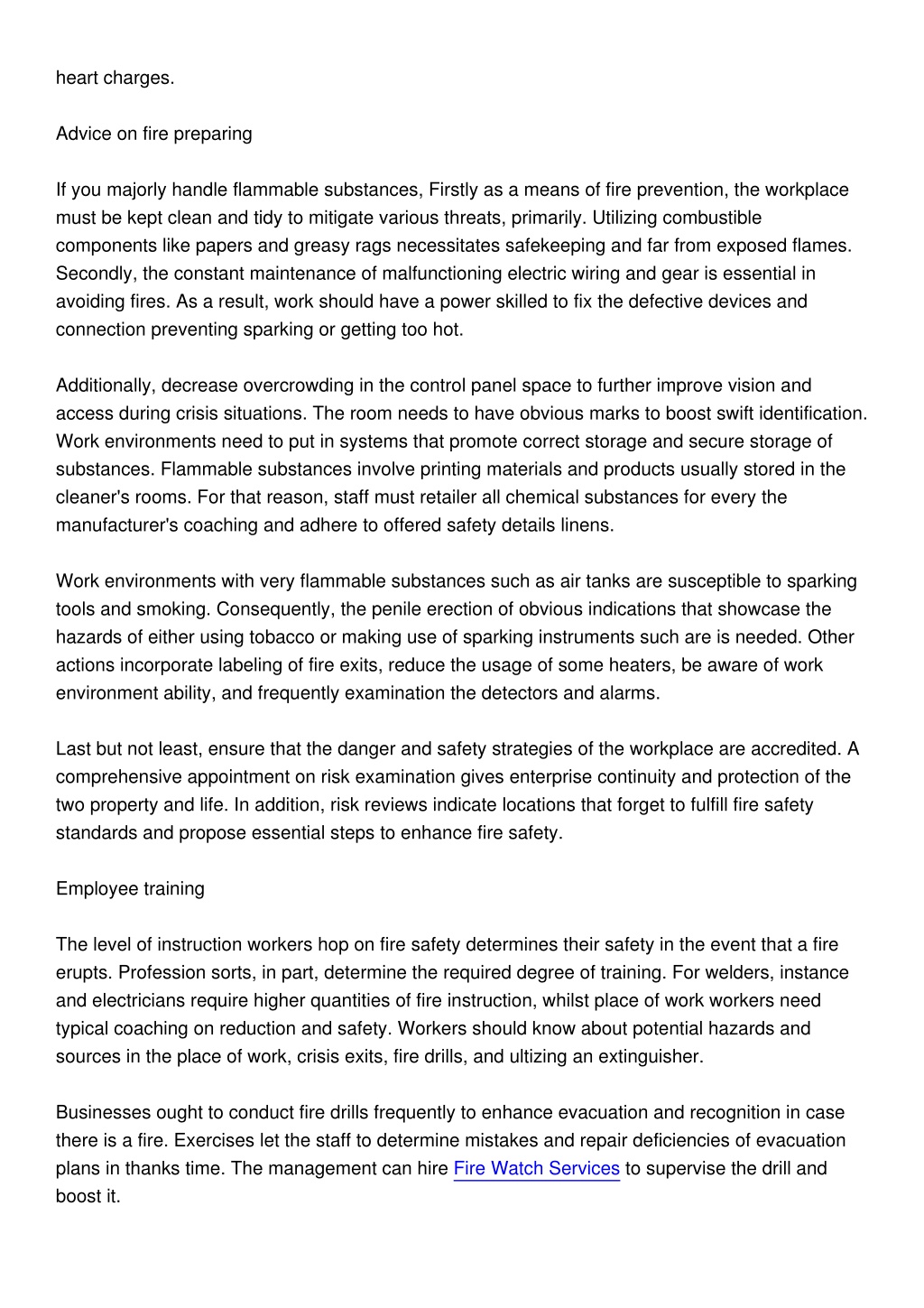 heart charges.

Advice on fire preparing

If you majorly handle flammable substances, Firstly as a means of fire prevention, the workplace must be kept clean and tidy to mitigate various threats, primarily. Utilizing combustible components like papers and greasy rags necessitates safekeeping and far from exposed flames. Secondly, the constant maintenance of malfunctioning electric wiring and gear is essential in avoiding fires. As a result, work should have a power skilled to fix the defective devices and connection preventing sparking or getting too hot.

Additionally, decrease overcrowding in the control panel space to further improve vision and access during crisis situations. The room needs to have obvious marks to boost swift identification. Work environments need to put in systems that promote correct storage and secure storage of substances. Flammable substances involve printing materials and products usually stored in the cleaner's rooms. For that reason, staff must retailer all chemical substances for every the manufacturer's coaching and adhere to offered safety details linens.

Work environments with very flammable substances such as air tanks are susceptible to sparking tools and smoking. Consequently, the penile erection of obvious indications that showcase the hazards of either using tobacco or making use of sparking instruments such are is needed. Other actions incorporate labeling of fire exits, reduce the usage of some heaters, be aware of work environment ability, and frequently examination the detectors and alarms.

Last but not least, ensure that the danger and safety strategies of the workplace are accredited. A comprehensive appointment on risk examination gives enterprise continuity and protection of the two property and life. In addition, risk reviews indicate locations that forget to fulfill fire safety standards and propose essential steps to enhance fire safety.

Employee training

The level of instruction workers hop on fire safety determines their safety in the event that a fire erupts. Profession sorts, in part, determine the required degree of training. For welders, instance and electricians require higher quantities of fire instruction, whilst place of work workers need typical coaching on reduction and safety. Workers should know about potential hazards and sources in the place of work, crisis exits, fire drills, and ultizing an extinguisher.

Businesses ought to conduct fire drills frequently to enhance evacuation and recognition in case there is a fire. Exercises let the staff to determine mistakes and repair deficiencies of evacuation plans in thanks time. The management can hire Fire Watch Services to supervise the drill and boost it.